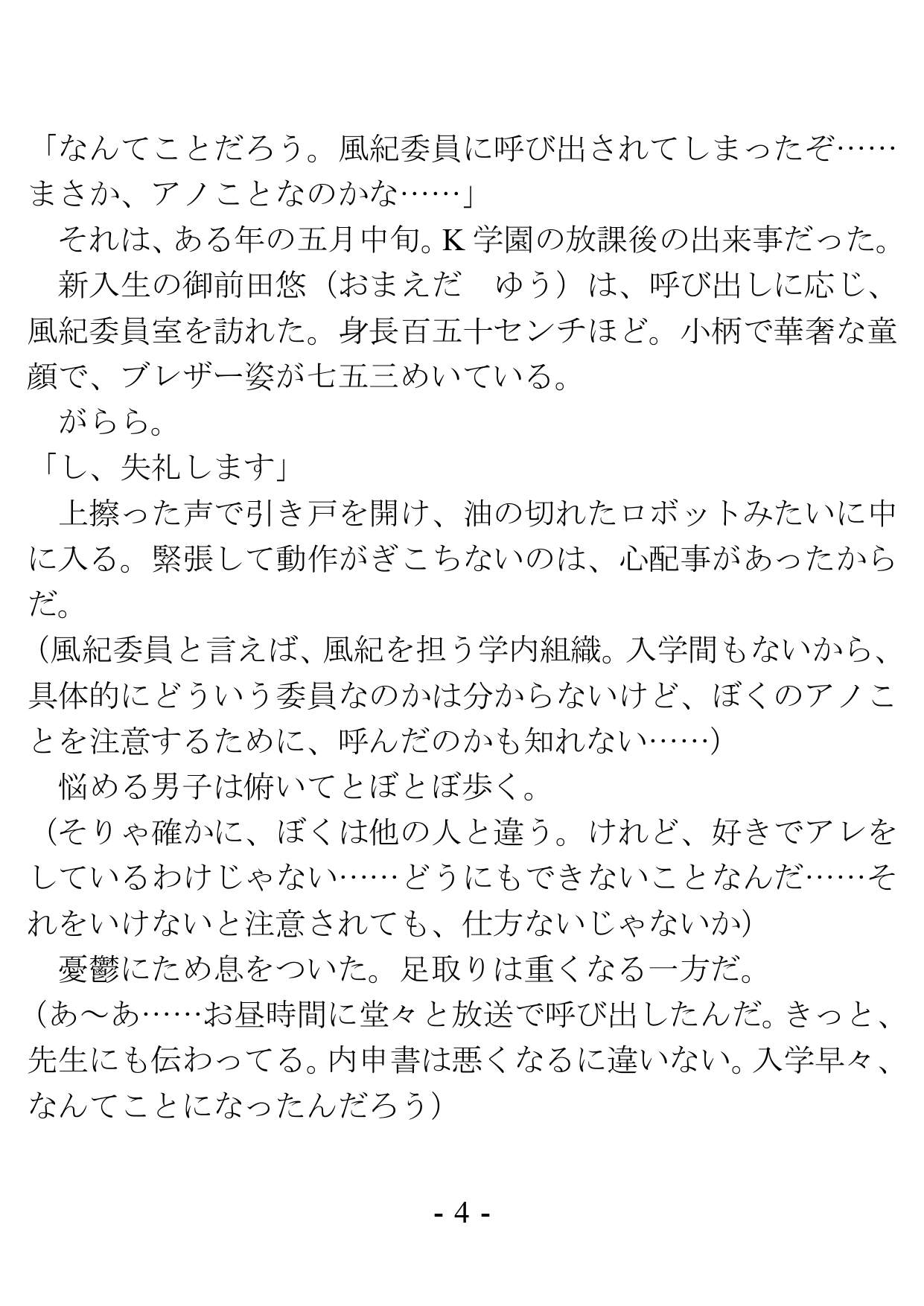 「なんてことだろう。風紀委員に呼び出されてしまったぞ……まさか、アノことなのかな……」

それは、ある年の五月中旬。K学園の放課後の出来事だった。

新入生の御前田悠（おまえだ　ゆう）は、呼び出しに応じ、風紀委員室を訪れた。身長百五十センチほど。小柄で華奢な童顔で、ブレザー姿が七五三めいている。

がらら。

「し、失礼します」

上擦った声で引き戸を開け、油の切れたロボットみたいに中に入る。緊張して動作がぎこちないのは、心配事があったからだ。

（風紀委員と言えば、風紀を担う学内組織。入学間もないから、具体的にどういう委員なのかは分からないけど、ぼくのアノことを注意するために、呼んだのかも知れない……）

悩める男子は俯いてとぼとぼ歩く。

（そりゃ確かに、ぼくは他の人と違う。けれど、好きでアレをしているわけじゃない……どうにもできないことなんだ……それをいけないと注意されても、仕方ないじゃないか）

憂鬱にため息をついた。足取りは重くなる一方だ。

（あ～あ……お昼時間に堂々と放送で呼び出したんだ。きっと、先生にも伝わってる。内申書は悪くなるに違いない。入学早々、なんてことになったんだろう）

- 4 -